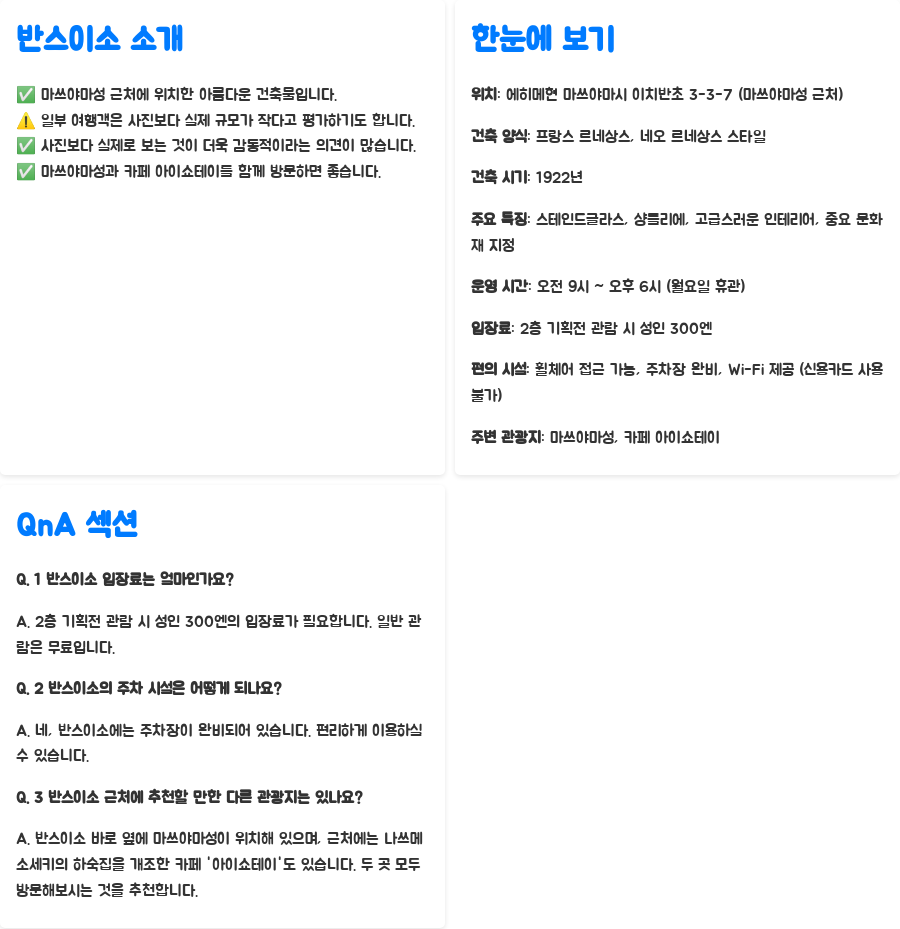 반스이소 소개

✅ 마쓰야마성 근처에 위치한 아름다운 건축물입니다.
⚠️ 일부 여행객은 사진보다 실제 규모가 작다고 평가하기도 합니다.
✅ 사진보다 실제로 보는 것이 더욱 감동적이라는 의견이 많습니다.
✅ 마쓰야마성과 카페 아이쇼테이를 함께 방문하면 좋습니다.

한눈에 보기

위치: 에히메현 마쓰야마시 이치반초 3-3-7 (마쓰야마성 근처)

건축 양식: 프랑스 르네상스, 네오 르네상스 스타일

건축 시기: 1922년

주요 특징: 스테인드글라스, 샹들리에, 고급스러운 인테리어, 중요 문화재 지정

운영 시간: 오전 9시 ~ 오후 6시 (월요일 휴관)

입장료: 2층 기획전 관람 시 성인 300엔

편의 시설: 휠체어 접근 가능, 주차장 완비, Wi-Fi 제공 (신용카드 사용 불가)

주변 관광지: 마쓰야마성, 카페 아이쇼테이

QnA 섹션

Q. 1 반스이소 입장료는 얼마인가요?

A. 2층 기획전 관람 시 성인 300엔의 입장료가 필요합니다. 일반 관람은 무료입니다.

Q. 2 반스이소의 주차 시설은 어떻게 되나요?

A. 네, 반스이소에는 주차장이 완비되어 있습니다. 편리하게 이용하실 수 있습니다.

Q. 3 반스이소 근처에 추천할 만한 다른 관광지는 있나요?

A. 반스이소 바로 옆에 마쓰야마성이 위치해 있으며, 근처에는 나쓰메 소세키의 하숙집을 개조한 카페 '아이쇼테이'도 있습니다. 두 곳 모두 방문해보시는 것을 추천합니다.